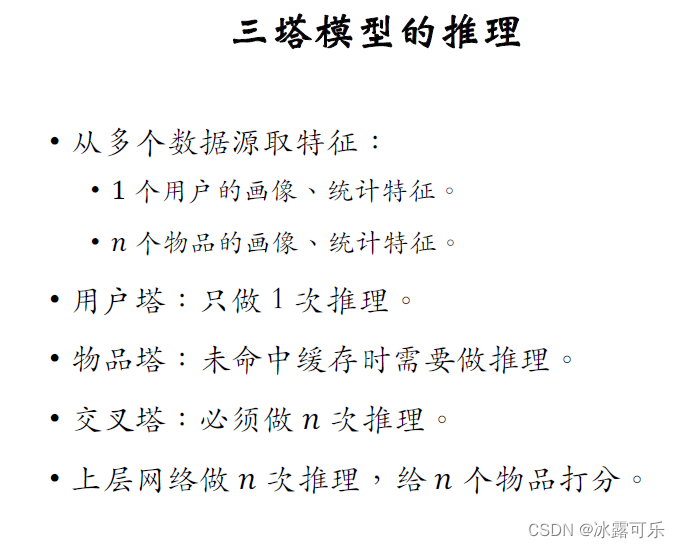 三塔模型的推理

• 从多个数据源取特征：

• 1 个用户的画像、统计特征。

• $n$ 个物品的画像、统计特征。

• 用户塔：只做 1 次推理。

• 物品塔：未命中缓存时需要做推理。

• 交叉塔：必须做 $n$ 次推理。

• 上层网络做 $n$ 次推理，给 $n$ 个物品打分。

CSDN @冰露可乐